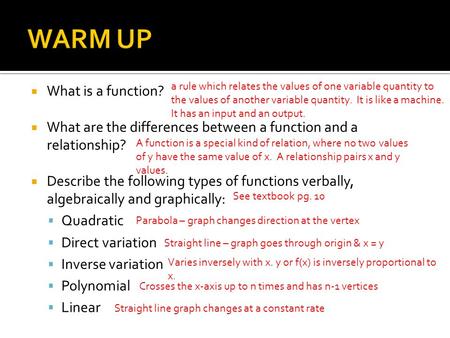 WARM UP

What is a function? a rule which relates the values of one variable quantity to the values of another variable quantity. It is like a machine. It has an input and an output.

What are the differences between a function and a relationship? A function is a special kind of relation, where no two values of y have the same value of x. A relationship pairs x and y values.

Describe the following types of functions verbally, algebraically and graphically: See textbook pg. 10

Quadratic Parabola – graph changes direction at the vertex

Direct variation Straight line – graph goes through origin & x = y

Inverse variation Varies inversely with x. y or f(x) is inversely proportional to x.

Polynomial Crosses the x-axis up to n times and has n-1 vertices

Linear Straight line graph changes at a constant rate